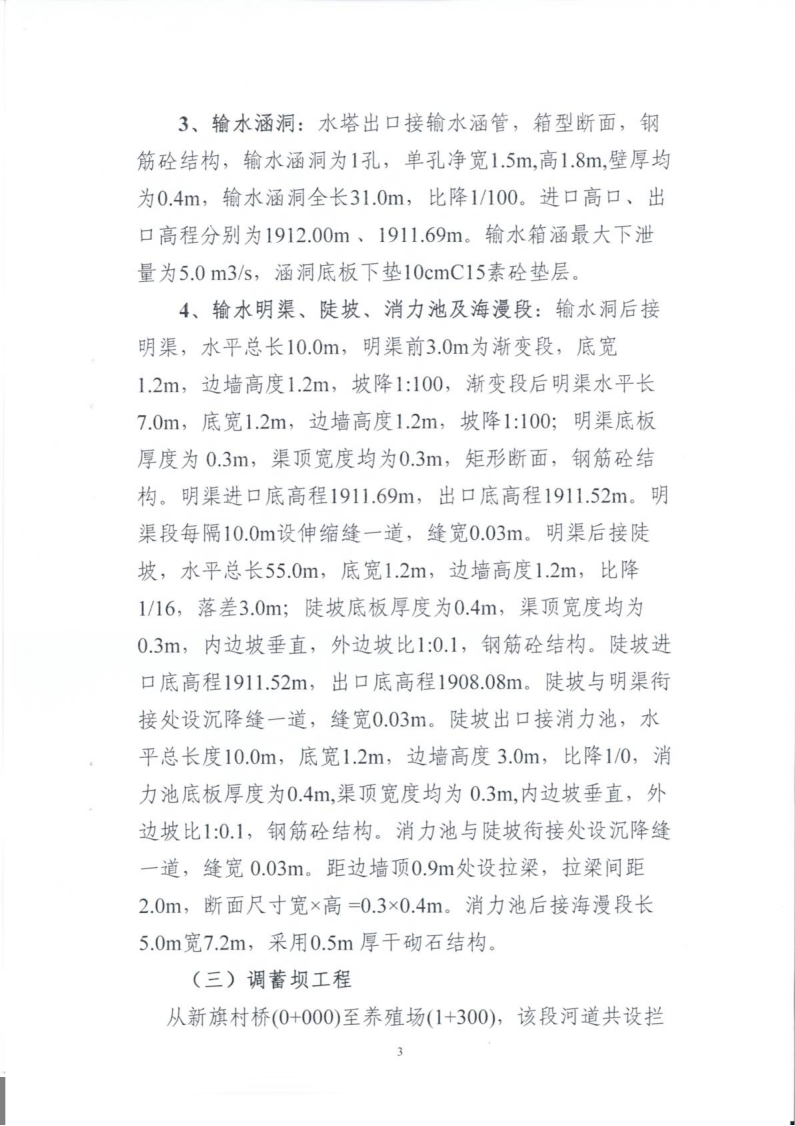 3、输水涵洞：水塔出口接输水涵管，箱型断面，钢筋砼结构，输水涵洞为1孔，单孔净宽1.5m,高1.8m,壁厚均为0.4m，输水涵洞全长31.0m，比降1/100。进口高口、出口高程分别为1912.00m 、1911.69m。输水箱涵最大下泄量为5.0 m3/s，涵洞底板下垫10cmC15素砼垫层。

4、输水明渠、陡坡、消力池及海漫段：输水洞后接明渠，水平总长10.0m，明渠前3.0m为渐变段，底宽1.2m，边墙高度1.2m，坡降1:100，渐变段后明渠水平长7.0m，底宽1.2m，边墙高度1.2m，坡降1:100；明渠底板厚度为 0.3m，渠顶宽度均为0.3m，矩形断面，钢筋砼结构。明渠进口底高程1911.69m，出口底高程1911.52m。明渠段每隔10.0m设伸缩缝一道，缝宽0.03m。明渠后接陡坡，水平总长55.0m，底宽1.2m，边墙高度1.2m，比降1/16，落差3.0m；陡坡底板厚度为0.4m，渠顶宽度均为0.3m，内边坡垂直，外边坡比1:0.1，钢筋砼结构。陡坡进口底高程1911.52m，出口底高程1908.08m。陡坡与明渠衔接处设沉降缝一道，缝宽0.03m。陡坡出口接消力池，水平总长度10.0m，底宽1.2m，边墙高度 3.0m，比降1/0，消力池底板厚度为0.4m,渠顶宽度均为 0.3m,内边坡垂直，外边坡比1:0.1，钢筋砼结构。消力池与陡坡衔接处设沉降缝一道，缝宽 0.03m。距边墙顶0.9m处设拉梁，拉梁间距2.0m，断面尺寸宽×高 =0.3×0.4m。消力池后接海漫段长5.0m宽7.2m，采用0.5m 厚干砌石结构。

（三）调蓄坝工程

从新旗村桥(0+000)至养殖场(1+300)，该段河道共设拦

3